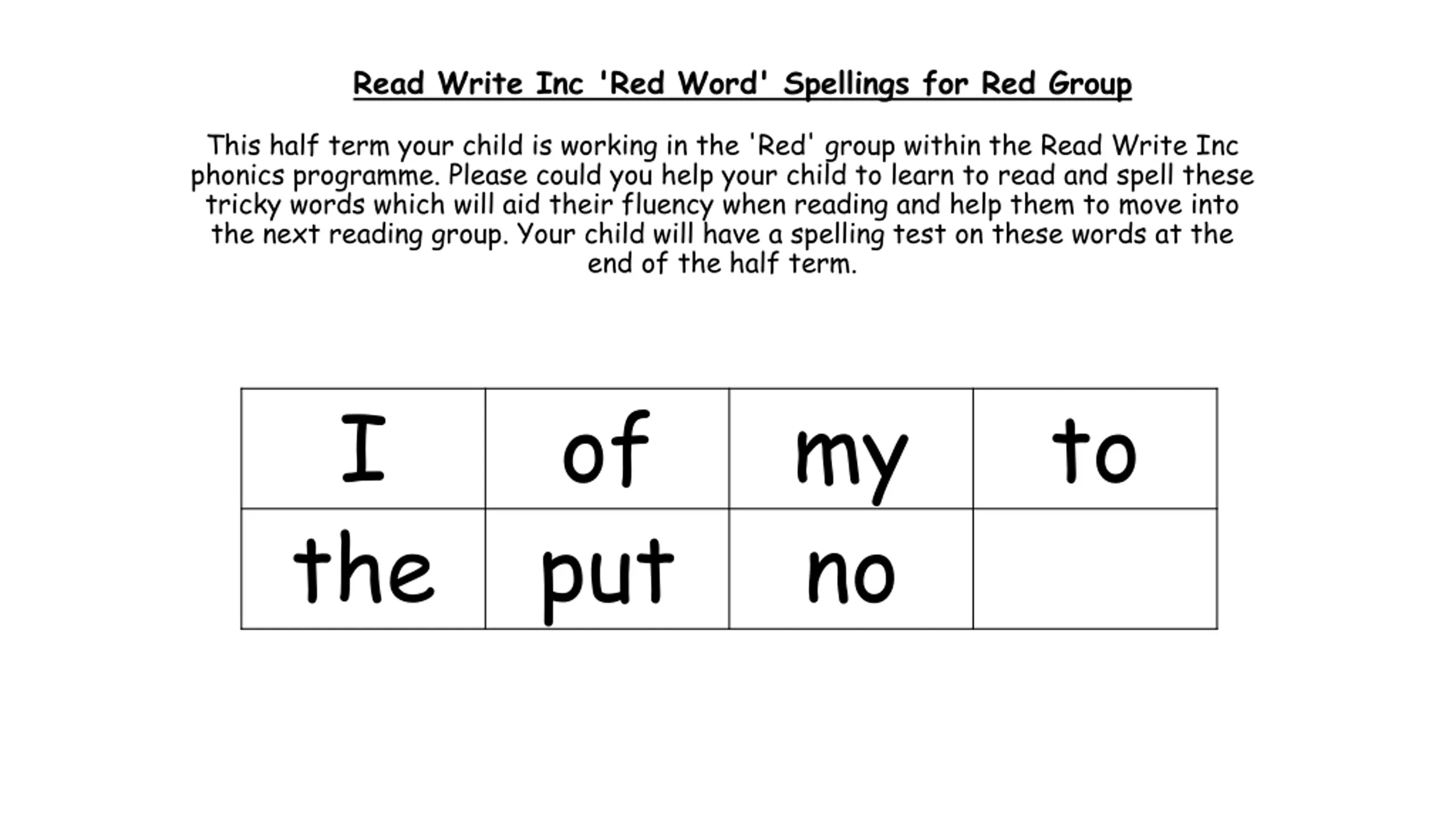 Read Write Inc 'Red Word' Spellings for Red Group

This half term your child is working in the 'Red' group within the Read Write Inc phonics programme. Please could you help your child to learn to read and spell these tricky words which will aid their fluency when reading and help them to move into the next reading group. Your child will have a spelling test on these words at the end of the half term.

| I | of | my | to |
|---|---|---|---|
| the | put | no | |